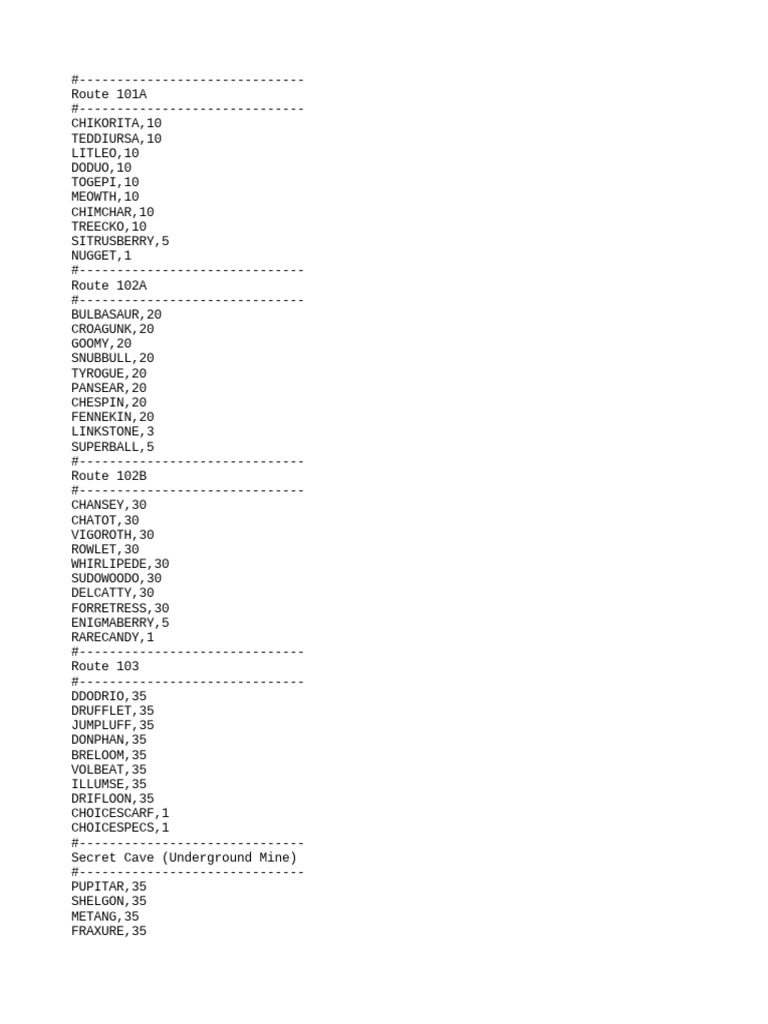 #------------------------------
Route 101A
#------------------------------
CHIKORITA,10
TEDDIURSA,10
LITLEO,10
DODUO,10
TOGEPI,10
MEOWTH,10
CHIMCHAR,10
TREECKO,10
SITRUSBERRY,5
NUGGET,1
#------------------------------
Route 102A
#------------------------------
BULBASAUR,20
CROAGUNK,20
GOOMY,20
SNUBBULL,20
TYROGUE,20
PANSEAR,20
CHESPIN,20
FENNEKIN,20
LINKSTONE,3
SUPERBALL,5
#------------------------------
Route 102B
#------------------------------
CHANSEY,30
CHATOT,30
VIGOROTH,30
ROWLET,30
WHIRLIPEDE,30
SUDOWOODO,30
DELCATTY,30
FORRETRESS,30
ENIGMABERRY,5
RARECANDY,1
#------------------------------
Route 103
#------------------------------
DDODRIO,35
DRUFFLET,35
JUMPLUFF,35
DONPHAN,35
BRELOOM,35
VOLBEAT,35
ILLUMSE,35
DRIFLOON,35
CHOICESCARF,1
CHOICESPECS,1
#------------------------------
Secret Cave (Underground Mine)
#------------------------------
PUPITAR,35
SHELGON,35
METANG,35
FRAXURE,35